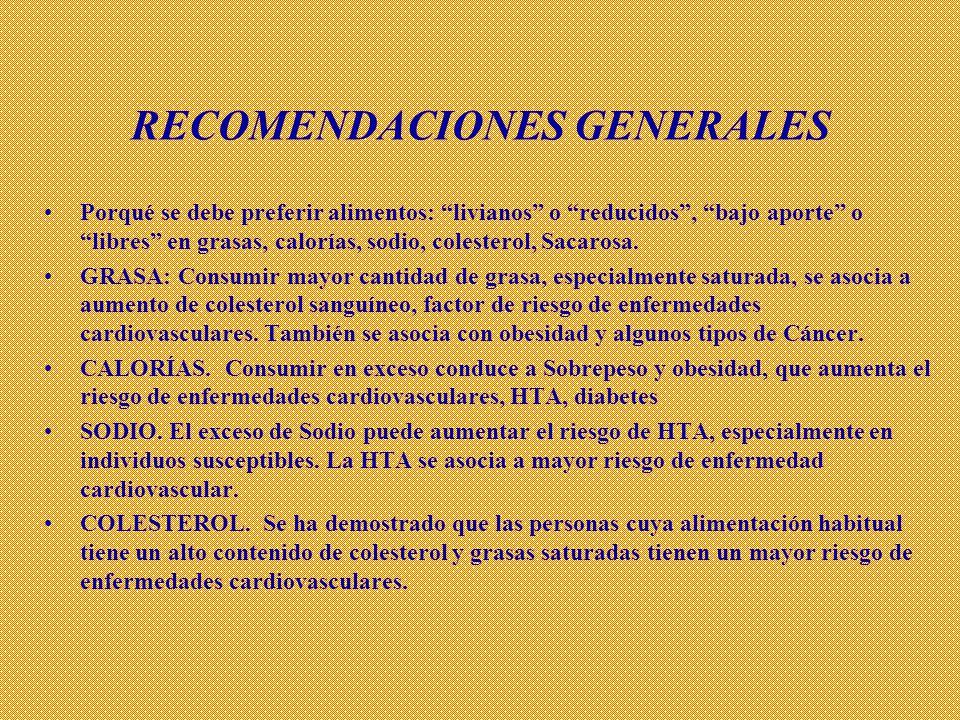 RECOMENDACIONES GENERALES

• Porqué se debe preferir alimentos: “livianos” o “reducidos”, “bajo aporte” o “libres” en grasas, calorías, sodio, colesterol, Sacarosa.

• GRASA: Consumir mayor cantidad de grasa, especialmente saturada, se asocia a aumento de colesterol sanguíneo, factor de riesgo de enfermedades cardiovasculares. También se asocia con obesidad y algunos tipos de Cáncer.

• CALORÍAS. Consumir en exceso conduce a Sobrepeso y obesidad, que aumenta el riesgo de enfermedades cardiovasculares, HTA, diabetes

• SODIO. El exceso de Sodio puede aumentar el riesgo de HTA, especialmente en individuos susceptibles. La HTA se asocia a mayor riesgo de enfermedad cardiovascular.

• COLESTEROL. Se ha demostrado que las personas cuya alimentación habitual tiene un alto contenido de colesterol y grasas saturadas tienen un mayor riesgo de enfermedades cardiovasculares.